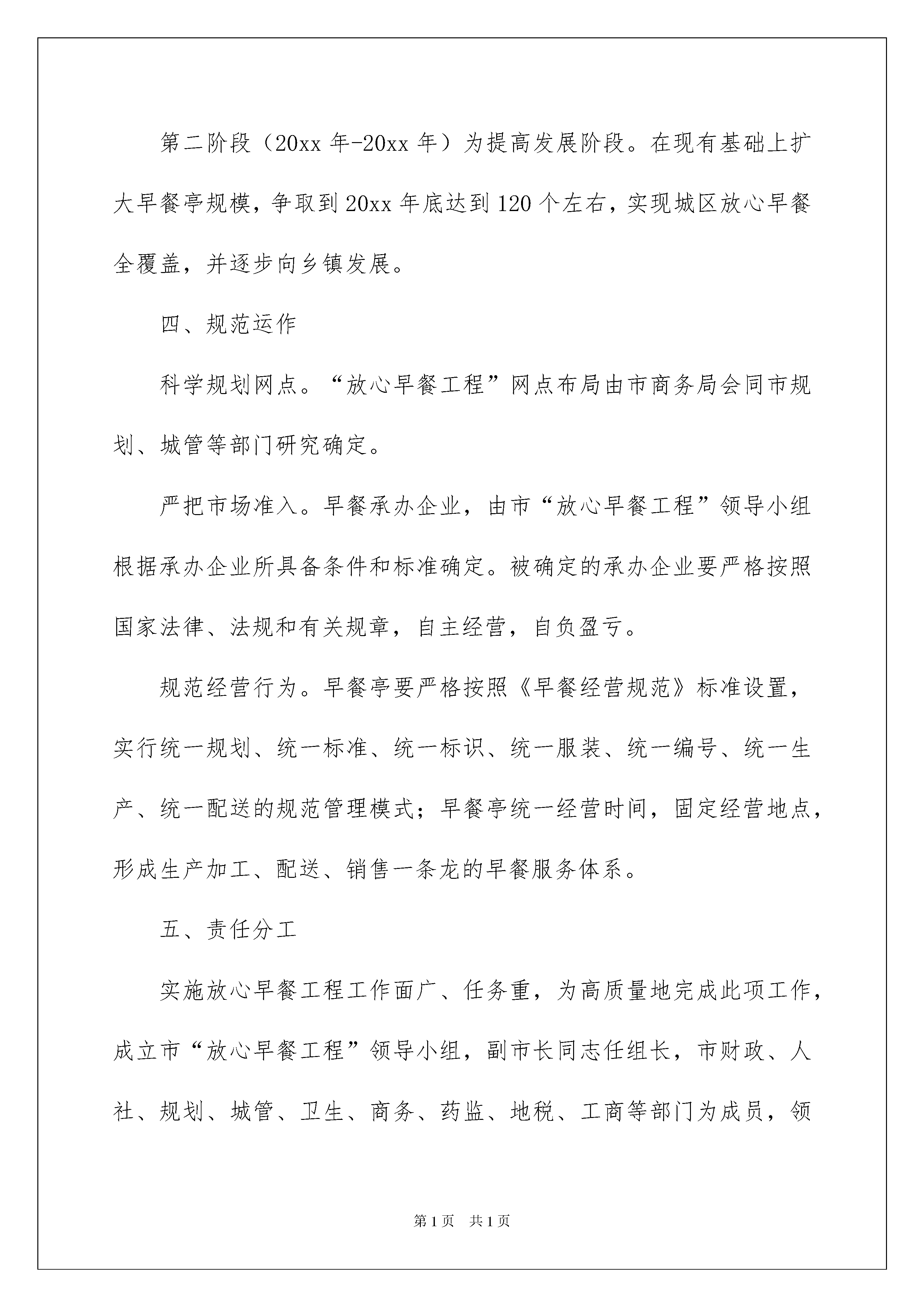 第二阶段（20xx 年-20xx 年）为提高发展阶段。在现有基础上扩大早餐亭规模，争取到 20xx 年底达到 120 个左右，实现城区放心早餐全覆盖，并逐步向乡镇发展。

四、规范运作

科学规划网点。“放心早餐工程”网点布局由市商务局会同市规划、城管等部门研究确定。

严把市场准入。早餐承办企业，由市“放心早餐工程”领导小组根据承办企业所具备条件和标准确定。被确定的承办企业要严格按照国家法律、法规和有关规章，自主经营，自负盈亏。

规范经营行为。早餐亭要严格按照《早餐经营规范》标准设置，实行统一规划、统一标准、统一标识、统一服装、统一编号、统一生产、统一配送的规范管理模式；早餐亭统一经营时间，固定经营地点，形成生产加工、配送、销售一条龙的早餐服务体系。

五、责任分工

实施放心早餐工程工作面广、任务重，为高质量地完成此项工作，成立市“放心早餐工程”领导小组，副市长同志任组长，市财政、人社、规划、城管、卫生、商务、药监、地税、工商等部门为成员，领

第 1 页 共 1 页